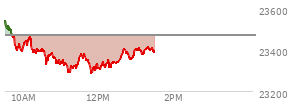 23600
23400
23200
10AM
12PM
2PM